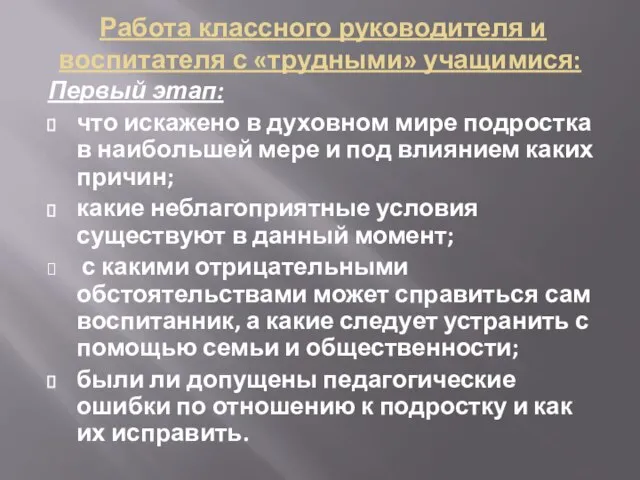 Работа классного руководителя и воспитателя с «трудными» учащимися:

Первый этап:

что искажено в духовном мире подростка в наибольшей мере и под влиянием каких причин;

какие неблагоприятные условия существуют в данный момент;

с какими отрицательными обстоятельствами может справиться сам воспитанник, а какие следует устранить с помощью семьи и общественности;

были ли допущены педагогические ошибки по отношению к подростку и как их исправить.